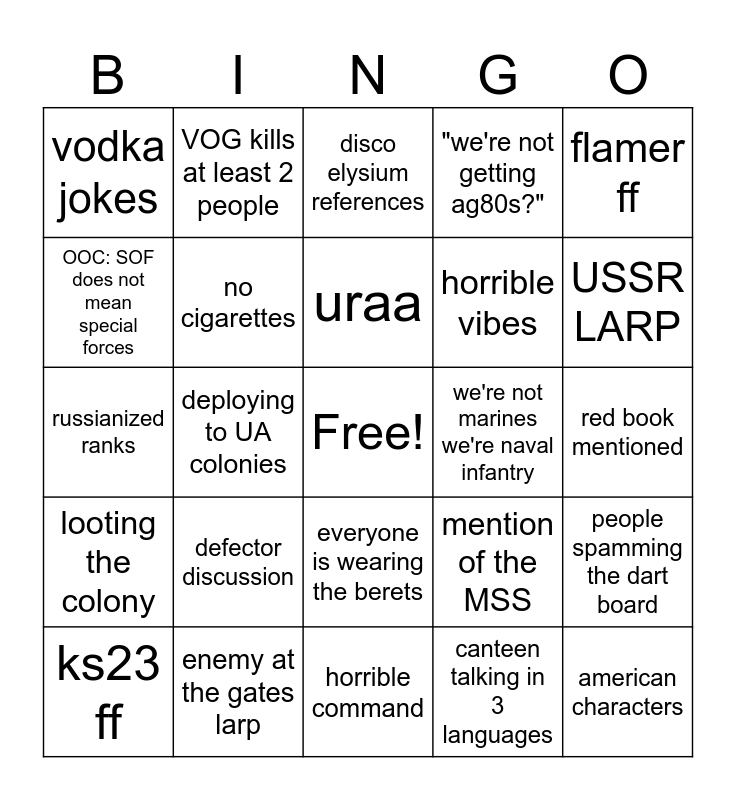 | B | I | N | G | O |
|---|---|---|---|---|
| vodka jokes | VOG kills at least 2 people | disco elysium references | "we're not getting ag80s?" | flamer ff |
| OOC: SOF does not mean special forces | no cigarettes | uraa | horrible vibes | USSR LARP |
| russianized ranks | deploying to UA colonies | Free! | we're not marines we're naval infantry | red book mentioned |
| looting the colony | defector discussion | everyone is wearing the berets | mention of the MSS | people spamming the dart board |
| ks23 ff | enemy at the gates larp | horrible command | canteen talking in 3 languages | american characters |